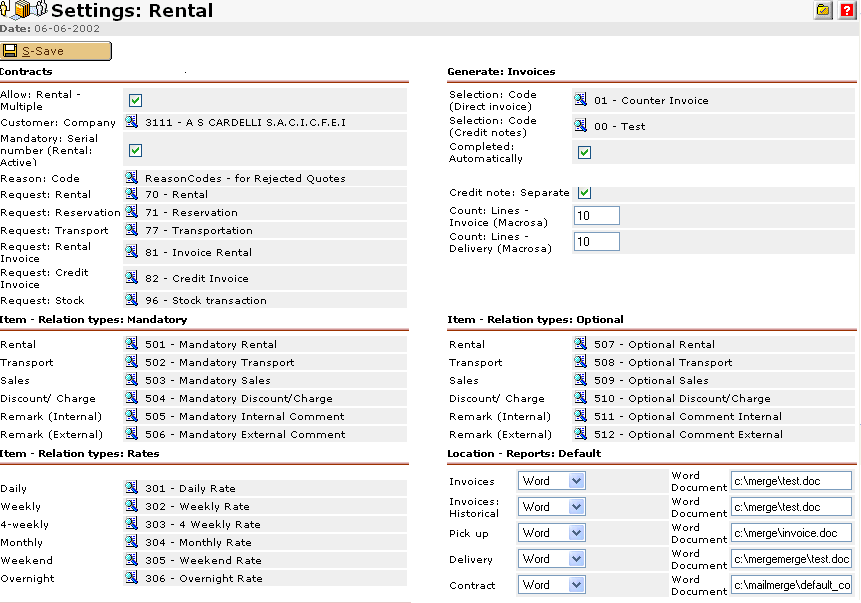 Settings: Rental
Date: 06-06-2002

S-Save

Contracts

| | |
|---|---|
| Allow: Rental - Multiple | |
| Customer: Company | 3111 - A S CARDELLI S.A.C.I.C.F.E.I |
| Mandatory: Serial number (Rental: Active) | |
| Reason: Code | ReasonCodes - for Rejected Quotes |
| Request: Rental | 70 - Rental |
| Request: Reservation | 71 - Reservation |
| Request: Transport | 77 - Transportation |
| Request: Rental Invoice | 81 - Invoice Rental |
| Request: Credit Invoice | 82 - Credit Invoice |
| Request: Stock | 96 - Stock transaction |

Item - Relation types: Mandatory

| | |
|---|---|
| Rental | 501 - Mandatory Rental |
| Transport | 502 - Mandatory Transport |
| Sales | 503 - Mandatory Sales |
| Discount/ Charge | 504 - Mandatory Discount/Charge |
| Remark (Internal) | 505 - Mandatory Internal Comment |
| Remark (External) | 506 - Mandatory External Comment |

Item - Relation types: Rates

| | |
|---|---|
| Daily | 301 - Daily Rate |
| Weekly | 302 - Weekly Rate |
| 4-weekly | 303 - 4 Weekly Rate |
| Monthly | 304 - Monthly Rate |
| Weekend | 305 - Weekend Rate |
| Overnight | 306 - Overnight Rate |

Generate: Invoices

| | |
|---|---|
| Selection: Code (Direct invoice) | 01 - Counter Invoice |
| Selection: Code (Credit notes) | 00 - Test |
| Completed: Automatically | |
| Credit note: Separate | |
| Count: Lines - Invoice (Macrosa) | 10 |
| Count: Lines - Delivery (Macrosa) | 10 |

Item - Relation types: Optional

| | |
|---|---|
| Rental | 507 - Optional Rental |
| Transport | 508 - Optional Transport |
| Sales | 509 - Optional Sales |
| Discount/ Charge | 510 - Optional Discount/Charge |
| Remark (Internal) | 511 - Optional Comment Internal |
| Remark (External) | 512 - Optional Comment External |

Location - Reports: Default

| | | | |
|---|---|---|---|
| Invoices | Word | Word Document | c:\merge\test.doc |
| Invoices: Historical | Word | Word Document | c:\merge\test.doc |
| Pick up | Word | Word Document | c:\merge\invoice.doc |
| Delivery | Word | Word Document | c:\mergemerge\test.doc |
| Contract | Word | Word Document | c:\mailmerge\default_co |